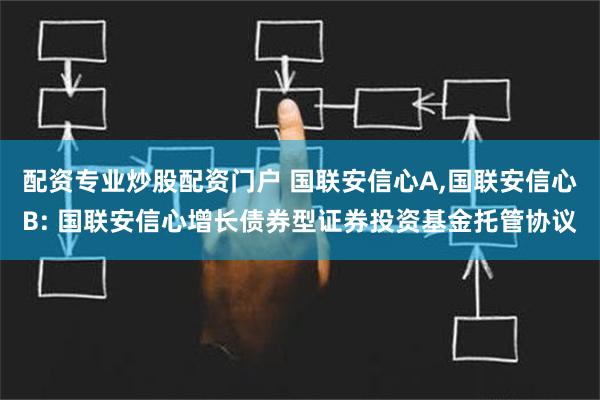 配资专业炒股配资门户 国联安信心A,国联安信心B: 国联安信心增长债券型证券投资基金托管协议